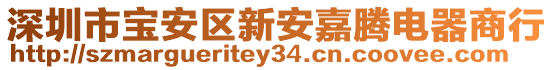 深圳市宝安区新安嘉腾电器商行
http://szmargueritey34.cn.coovee.com